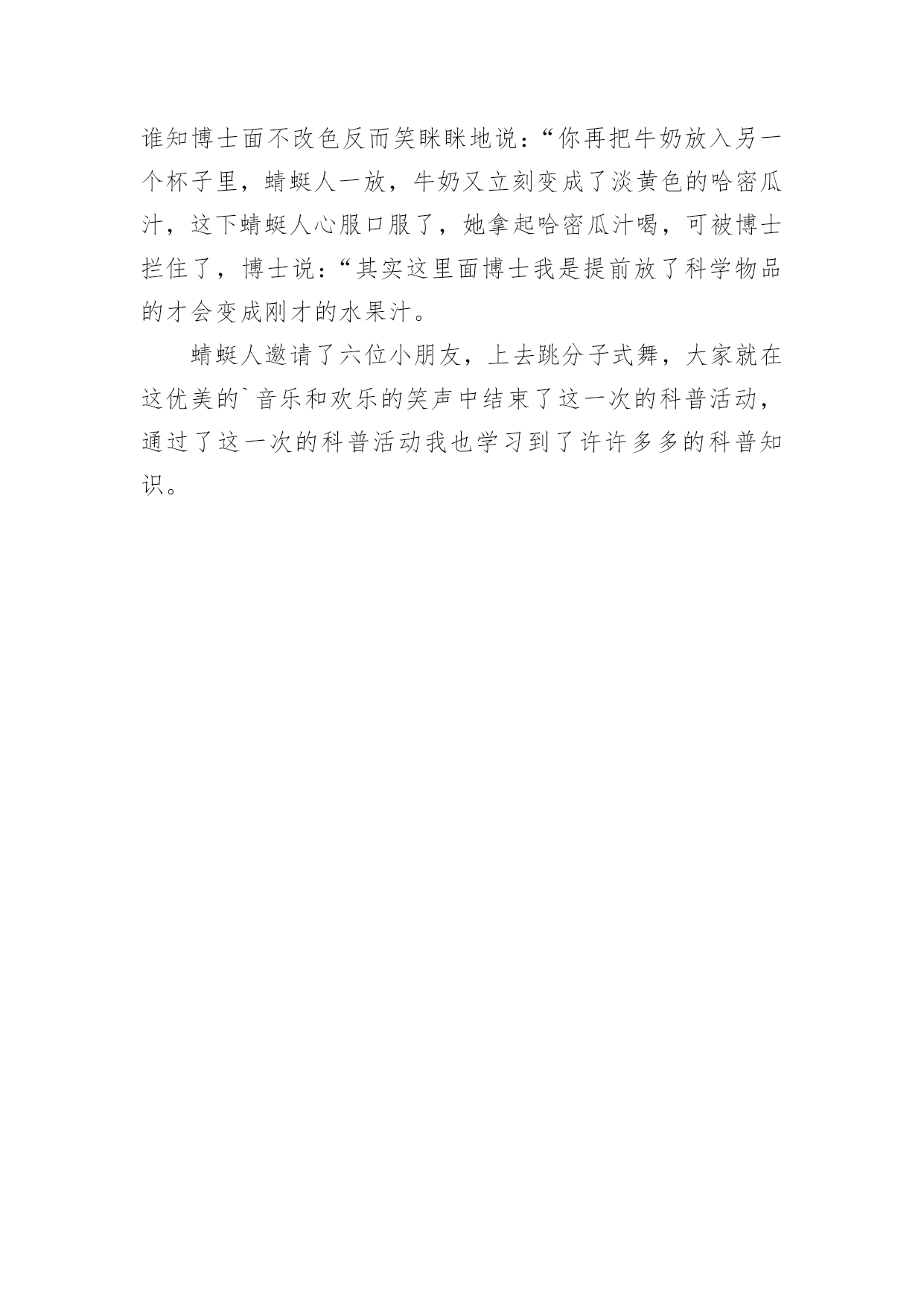 谁知博士面不改色反而笑眯眯地说：“你再把牛奶放入另一个杯子里，蜻蜓人一放，牛奶又立刻变成了淡黄色的哈密瓜汁，这下蜻蜓人心服口服了，她拿起哈密瓜汁喝，可被博士拦住了，博士说：“其实这里面博士我是提前放了科学物品的才会变成刚才的水果汁。

蜻蜓人邀请了六位小朋友，上去跳分子式舞，大家就在这优美的`音乐和欢乐的笑声中结束了这一次的科普活动，通过了这一次的科普活动我也学习到了许许多多的科普知识。